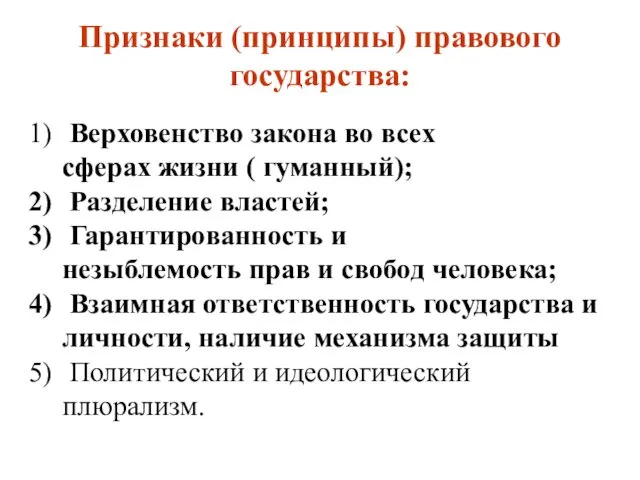 Признаки (принципы) правового государства:

1) Верховенство закона во всех сферах жизни ( гуманный);
2) Разделение властей;
3) Гарантированность и незыблемость прав и свобод человека;
4) Взаимная ответственность государства и личности, наличие механизма защиты
5) Политический и идеологический плюрализм.